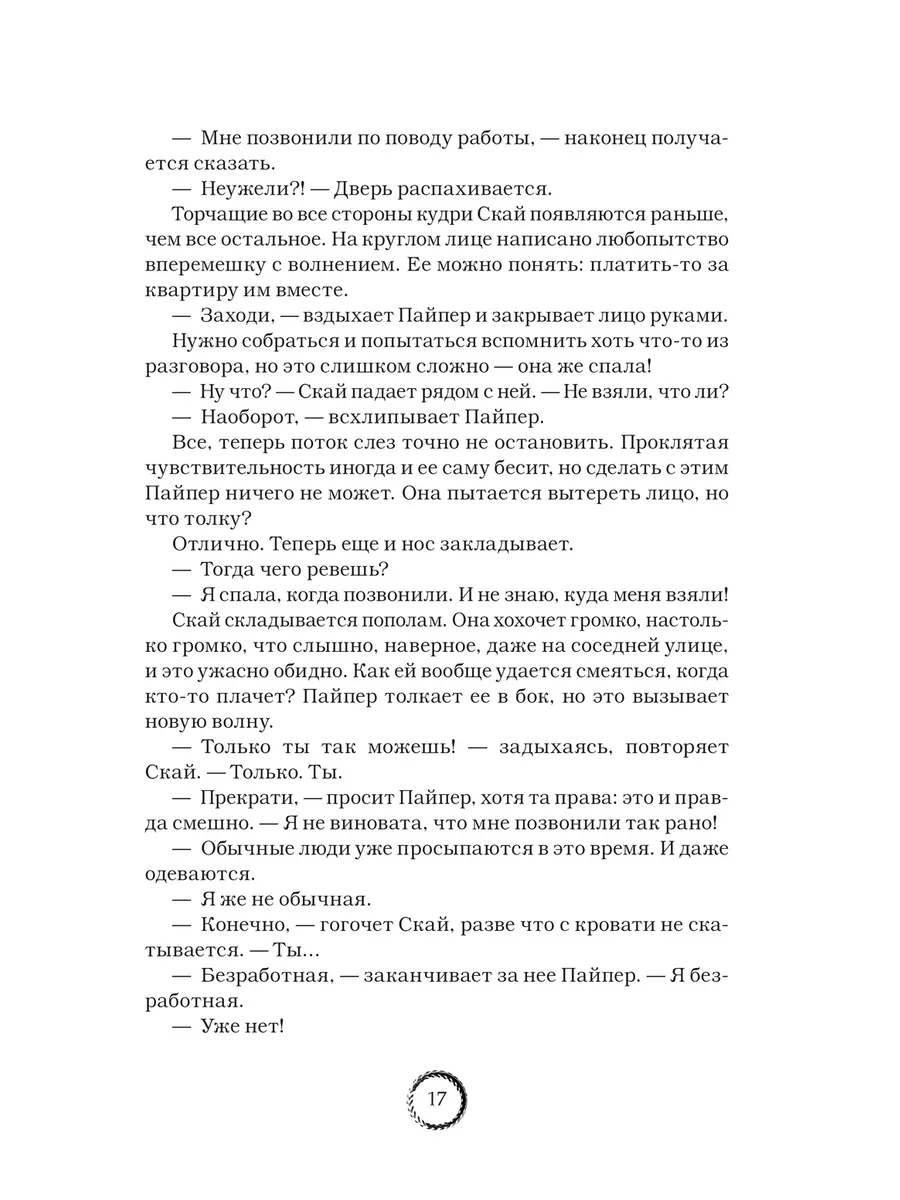 — Мне позвонили по поводу работы, — наконец получается сказать.

— Неужели?! — Дверь распахивается.

Торчащие во все стороны кудри Скай появляются раньше, чем все остальное. На круглом лице написано любопытство вперемешку с волнением. Ее можно понять: платить-то за квартиру им вместе.

— Заходи, — вздыхает Пайпер и закрывает лицо руками.

Нужно собраться и попытаться вспомнить хоть что-то из разговора, но это слишком сложно — она же спала!

— Ну что? — Скай падает рядом с ней. — Не взяли, что ли?

— Наоборот, — всхлипывает Пайпер.

Все, теперь поток слез точно не остановить. Проклятая чувствительность иногда и ее саму бесит, но сделать с этим Пайпер ничего не может. Она пытается вытереть лицо, но что толку?

Отлично. Теперь еще и нос закладывает.

— Тогда чего ревешь?

— Я спала, когда позвонили. И не знаю, куда меня взяли!

Скай складывается пополам. Она хохочет громко, настолько громко, что слышно, наверное, даже на соседней улице, и это ужасно обидно. Как ей вообще удается смеяться, когда кто-то плачет? Пайпер толкает ее в бок, но это вызывает новую волну.

— Только ты так можешь! — задыхаясь, повторяет Скай. — Только. Ты.

— Прекрати, — просит Пайпер, хотя та права: это и правда смешно. — Я не виновата, что мне позвонили так рано!

— Обычные люди уже просыпаются в это время. И даже одеваются.

— Я же не обычная.

— Конечно, — гогочет Скай, разве что с кровати не скатывается. — Ты...

— Безработная, — заканчивает за нее Пайпер. — Я безработная.

— Уже нет!

17